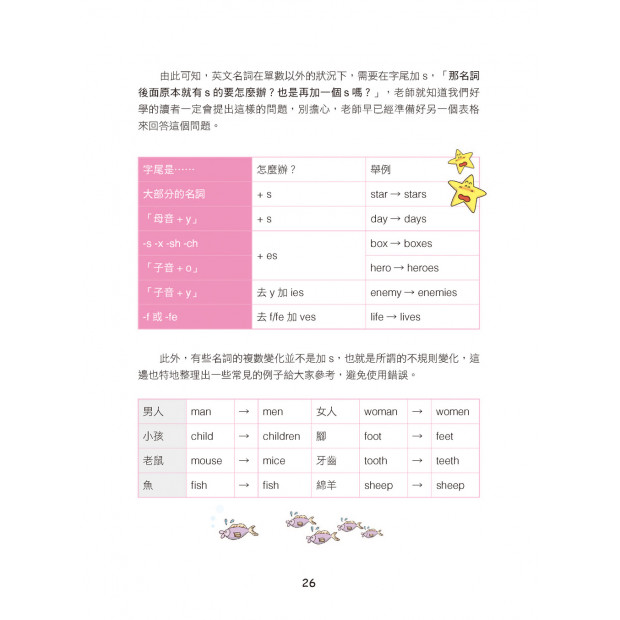 由此可知，英文名詞在單數以外的狀況下，需要在字尾加 s，「那名詞後面原本就有 s 的要怎麼辦？也是再加一個 s 嗎？」，老師就知道我們好學的讀者一定會提出這樣的問題，別擔心，老師早已經準備好另一個表格來回答這個問題。

| 字尾是…… | 怎麼辦？ | 舉例 |
|---|---|---|
| 大部分的名詞 | + s | star → stars |
| 「母音 + y」 | + s | day → days |
| -s -x -sh -ch | + es | box → boxes |
| 「子音 + o」 | + es | hero → heroes |
| 「子音 + y」 | 去 y 加 ies | enemy → enemies |
| -f 或 -fe | 去 f/fe 加 ves | life → lives |

此外，有些名詞的複數變化並不是加 s，也就是所謂的不規則變化，這邊也特地整理出一些常見的例子給大家參考，避免使用錯誤。

| 男人 | man | → | men | 女人 | woman | → | women |
|---|---|---|---|---|---|---|---|
| 小孩 | child | → | children | 腳 | foot | → | feet |
| 老鼠 | mouse | → | mice | 牙齒 | tooth | → | teeth |
| 魚 | fish | → | fish | 綿羊 | sheep | → | sheep |

26